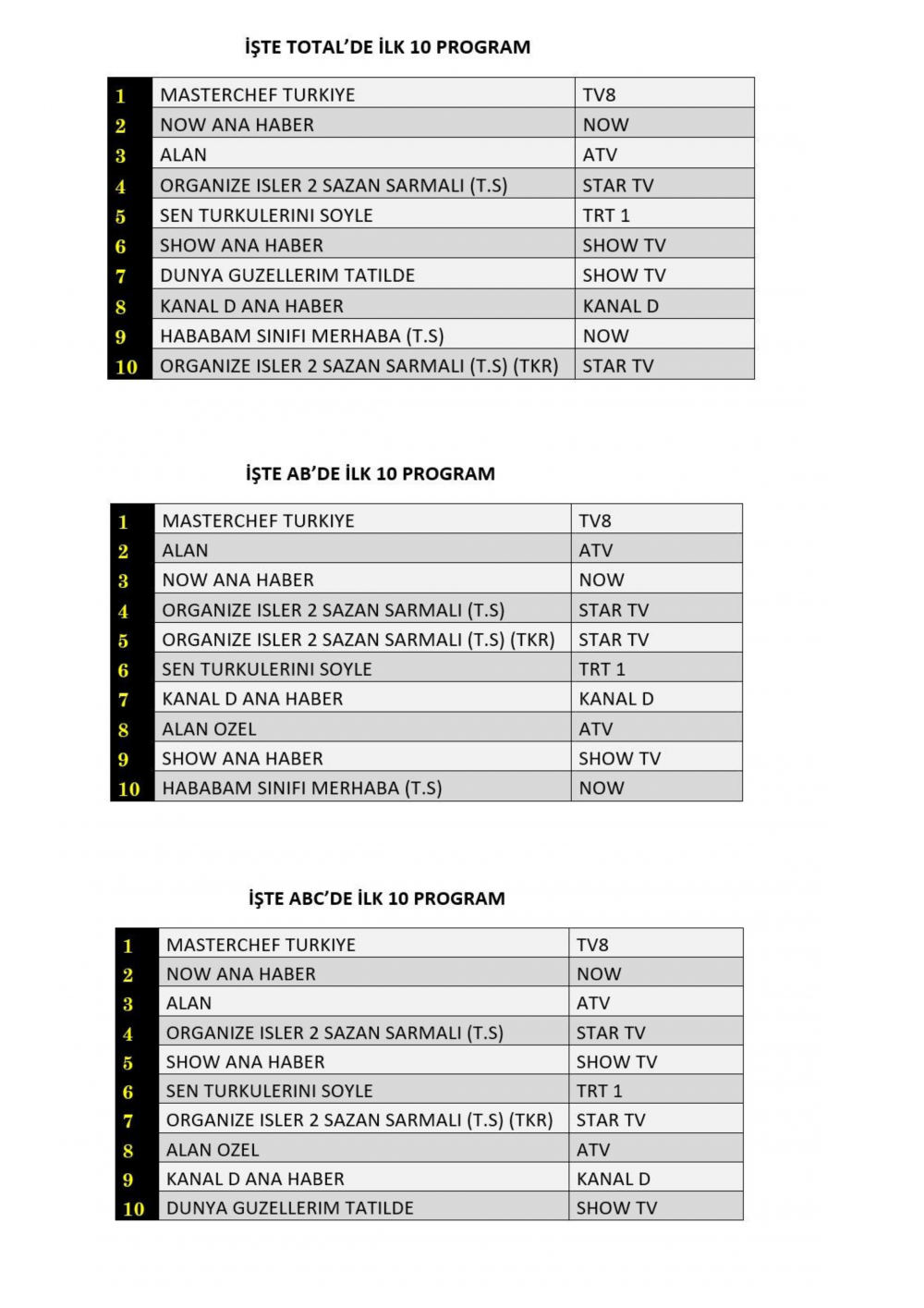 İŞTE TOTAL'DE İLK 10 PROGRAM

| 1 | MASTERCHEF TURKIYE | TV8 |
|---|---|---|
| 2 | NOW ANA HABER | NOW |
| 3 | ALAN | ATV |
| 4 | ORGANIZE ISLER 2 SAZAN SARMALI (T.S) | STAR TV |
| 5 | SEN TURKULERINI SOYLE | TRT 1 |
| 6 | SHOW ANA HABER | SHOW TV |
| 7 | DUNYA GUZELLERIM TATILDE | SHOW TV |
| 8 | KANAL D ANA HABER | KANAL D |
| 9 | HABABAM SINIFI MERHABA (T.S) | NOW |
| 10 | ORGANIZE ISLER 2 SAZAN SARMALI (T.S) (TKR) | STAR TV |

İŞTE AB'DE İLK 10 PROGRAM

| 1 | MASTERCHEF TURKIYE | TV8 |
|---|---|---|
| 2 | ALAN | ATV |
| 3 | NOW ANA HABER | NOW |
| 4 | ORGANIZE ISLER 2 SAZAN SARMALI (T.S) | STAR TV |
| 5 | ORGANIZE ISLER 2 SAZAN SARMALI (T.S) (TKR) | STAR TV |
| 6 | SEN TURKULERINI SOYLE | TRT 1 |
| 7 | KANAL D ANA HABER | KANAL D |
| 8 | ALAN OZEL | ATV |
| 9 | SHOW ANA HABER | SHOW TV |
| 10 | HABABAM SINIFI MERHABA (T.S) | NOW |

İŞTE ABC'DE İLK 10 PROGRAM

| 1 | MASTERCHEF TURKIYE | TV8 |
|---|---|---|
| 2 | NOW ANA HABER | NOW |
| 3 | ALAN | ATV |
| 4 | ORGANIZE ISLER 2 SAZAN SARMALI (T.S) | STAR TV |
| 5 | SHOW ANA HABER | SHOW TV |
| 6 | SEN TURKULERINI SOYLE | TRT 1 |
| 7 | ORGANIZE ISLER 2 SAZAN SARMALI (T.S) (TKR) | STAR TV |
| 8 | ALAN OZEL | ATV |
| 9 | KANAL D ANA HABER | KANAL D |
| 10 | DUNYA GUZELLERIM TATILDE | SHOW TV |